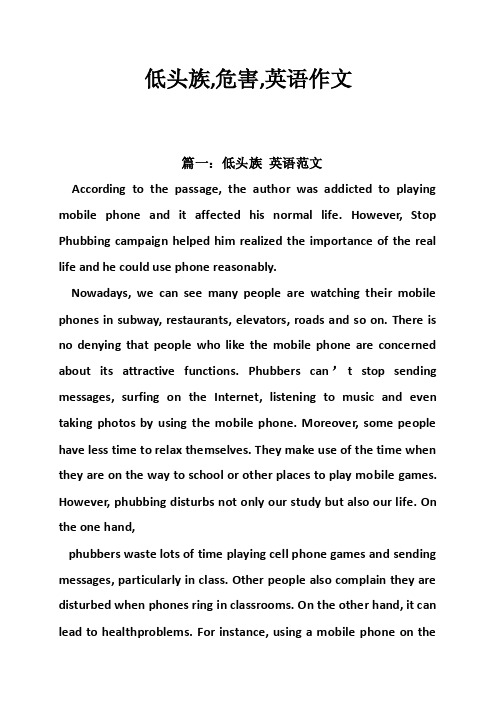 低头族,危害,英语作文

篇一：低头族 英语范文

According to the passage, the author was addicted to playing mobile phone and it affected his normal life. However, Stop Phubbing campaign helped him realized the importance of the real life and he could use phone reasonably.

Nowadays, we can see many people are watching their mobile phones in subway, restaurants, elevators, roads and so on. There is no denying that people who like the mobile phone are concerned about its attractive functions. Phubbers can’t stop sending messages, surfing on the Internet, listening to music and even taking photos by using the mobile phone. Moreover, some people have less time to relax themselves. They make use of the time when they are on the way to school or other places to play mobile games. However, phubbing disturbs not only our study but also our life. On the one hand,

phubbers waste lots of time playing cell phone games and sending messages, particularly in class. Other people also complain they are disturbed when phones ring in classrooms. On the other hand, it can lead to healthproblems. For instance, using a mobile phone on the